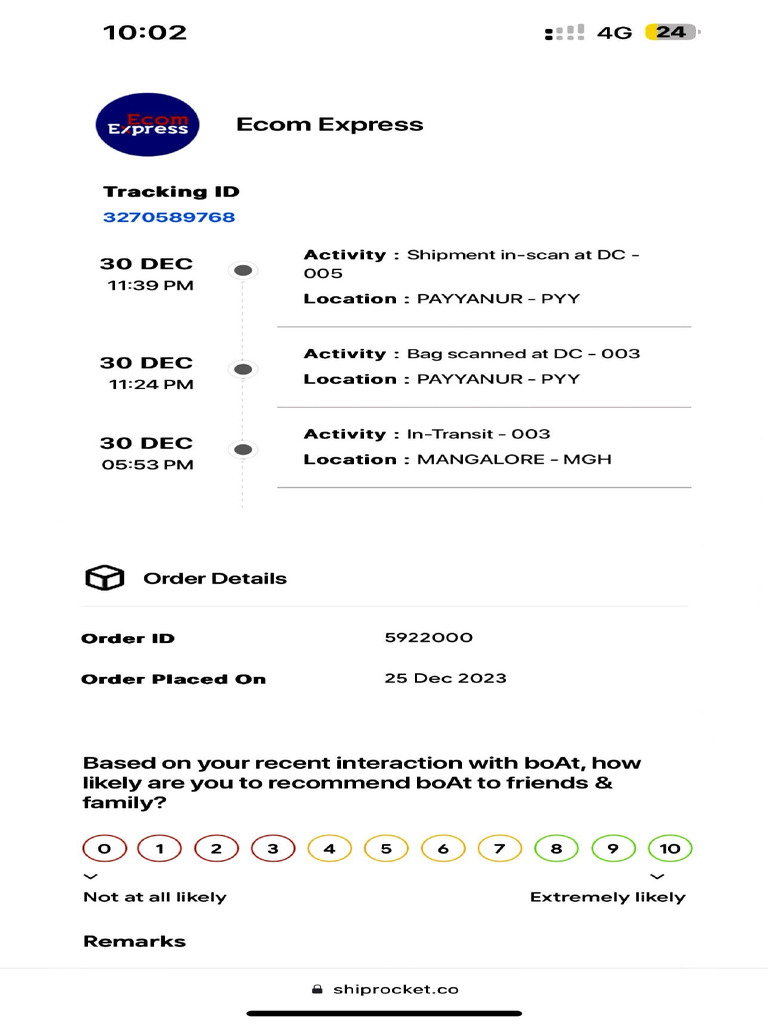 10:02

4G 24

Ecom Express

Ecom Express

Tracking ID
3270589768

30 DEC
11:39 PM

Activity : Shipment in-scan at DC - 005
Location : PAYYANUR - PYY

30 DEC
11:24 PM

Activity : Bag scanned at DC - 003
Location : PAYYANUR - PYY

30 DEC
05:53 PM

Activity : In-Transit - 003
Location : MANGALORE - MGH

Order Details

Order ID 5922000

Order Placed On 25 Dec 2023

Based on your recent interaction with boAt, how likely are you to recommend boAt to friends & family?

0 1 2 3 4 5 6 7 8 9 10

Not at all likely

Extremely likely

Remarks

shiprocket.co